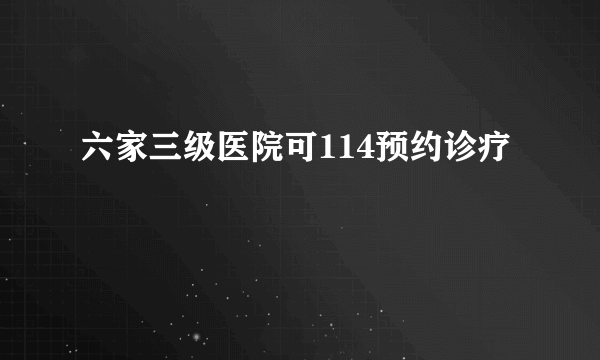 六家三级医院可114预约诊疗